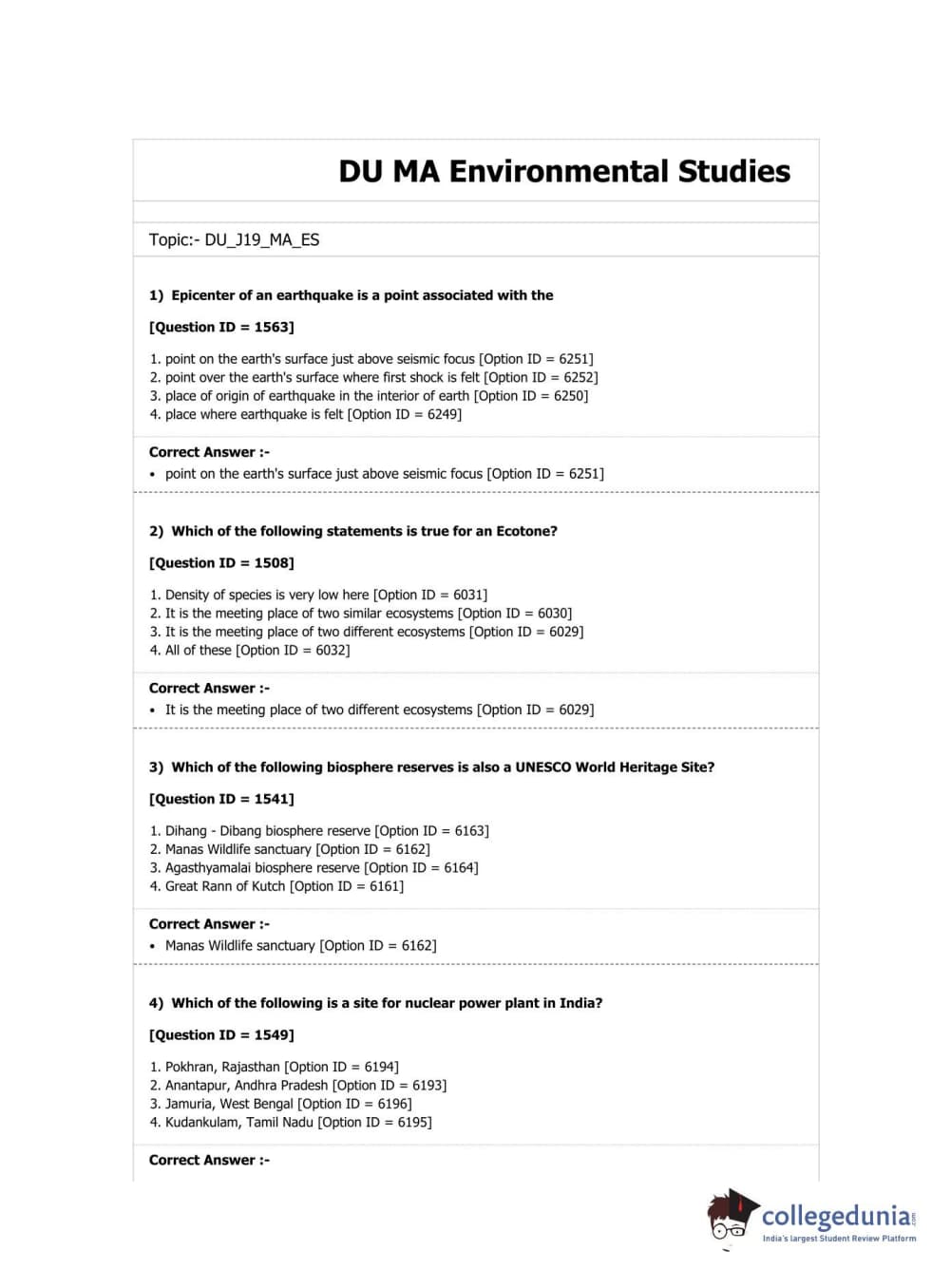 DU MA Environmental Studies

Topic:- DU_J19_MA_ES

1) Epicenter of an earthquake is a point associated with the

[Question ID = 1563]

1. point on the earth's surface just above seismic focus [Option ID = 6251]
2. point over the earth's surface where first shock is felt [Option ID = 6252]
3. place of origin of earthquake in the interior of earth [Option ID = 6250]
4. place where earthquake is felt [Option ID = 6249]

Correct Answer :-
• point on the earth's surface just above seismic focus [Option ID = 6251]

2) Which of the following statements is true for an Ecotone?

[Question ID = 1508]

1. Density of species is very low here [Option ID = 6031]
2. It is the meeting place of two similar ecosystems [Option ID = 6030]
3. It is the meeting place of two different ecosystems [Option ID = 6029]
4. All of these [Option ID = 6032]

Correct Answer :-
• It is the meeting place of two different ecosystems [Option ID = 6029]

3) Which of the following biosphere reserves is also a UNESCO World Heritage Site?

[Question ID = 1541]

1. Dihang - Dibang biosphere reserve [Option ID = 6163]
2. Manas Wildlife sanctuary [Option ID = 6162]
3. Agasthyamalai biosphere reserve [Option ID = 6164]
4. Great Rann of Kutch [Option ID = 6161]

Correct Answer :-
• Manas Wildlife sanctuary [Option ID = 6162]

4) Which of the following is a site for nuclear power plant in India?

[Question ID = 1549]

1. Pokhran, Rajasthan [Option ID = 6194]
2. Anantapur, Andhra Pradesh [Option ID = 6193]
3. Jamuria, West Bengal [Option ID = 6196]
4. Kudankulam, Tamil Nadu [Option ID = 6195]

Correct Answer :-

collegedunia.com
India's largest Student Review Platform